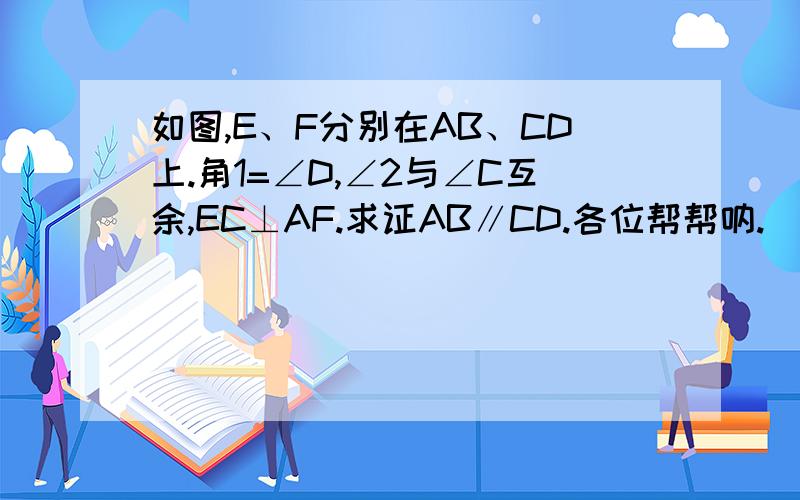 如图,E、F分别在AB、CD上.角1=∠D,∠2与∠C互余,EC⊥AF.求证AB∥CD.各位帮帮呐.